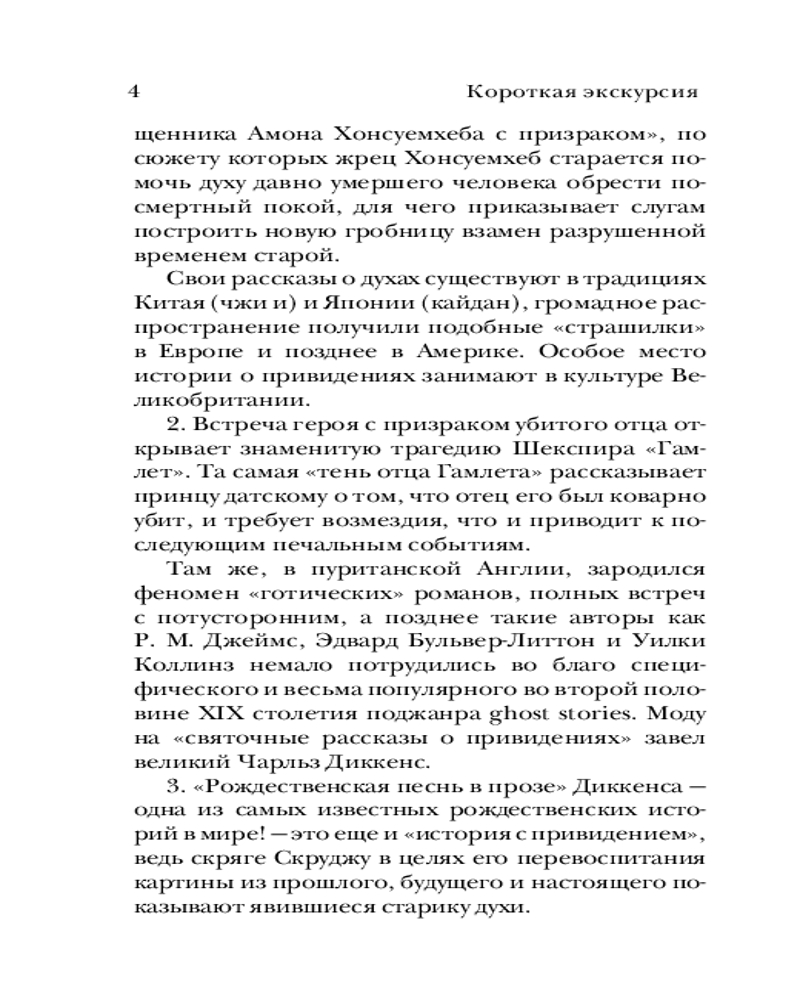 4 Короткая экскурсия

щенника Амона Хонсуемхеба с призраком», по сюжету которых жрец Хонсуемхеб старается помочь духу давно умершего человека обрести посмертный покой, для чего приказывает слугам построить новую гробницу взамен разрушенной временем старой.

Свои рассказы о духах существуют в традициях Китая (чжи и) и Японии (кайдан), громадное распространение получили подобные «страшилки» в Европе и позднее в Америке. Особое место истории о привидениях занимают в культуре Великобритании.

2. Встреча героя с призраком убитого отца открывает знаменитую трагедию Шекспира «Гамлет». Та самая «тень отца Гамлета» рассказывает принцу датскому о том, что отец его был коварно убит, и требует возмездия, что и приводит к последующим печальным событиям.

Там же, в пуританской Англии, зародился феномен «готических» романов, полных встреч с потусторонним, а позднее такие авторы как Р. М. Джеймс, Эдвард Бульвер-Литтон и Уилки Коллинз немало потрудились во благо специфического и весьма популярного во второй половине XIX столетия поджанра ghost stories. Моду на «святочные рассказы о привидениях» завел великий Чарльз Диккенс.

3. «Рождественская песнь в прозе» Диккенса — одна из самых известных рождественских историй в мире! — это еще и «история с привидением», ведь скряге Скруджу в целях его перевоспитания картины из прошлого, будущего и настоящего показывают явившиеся старику духи.